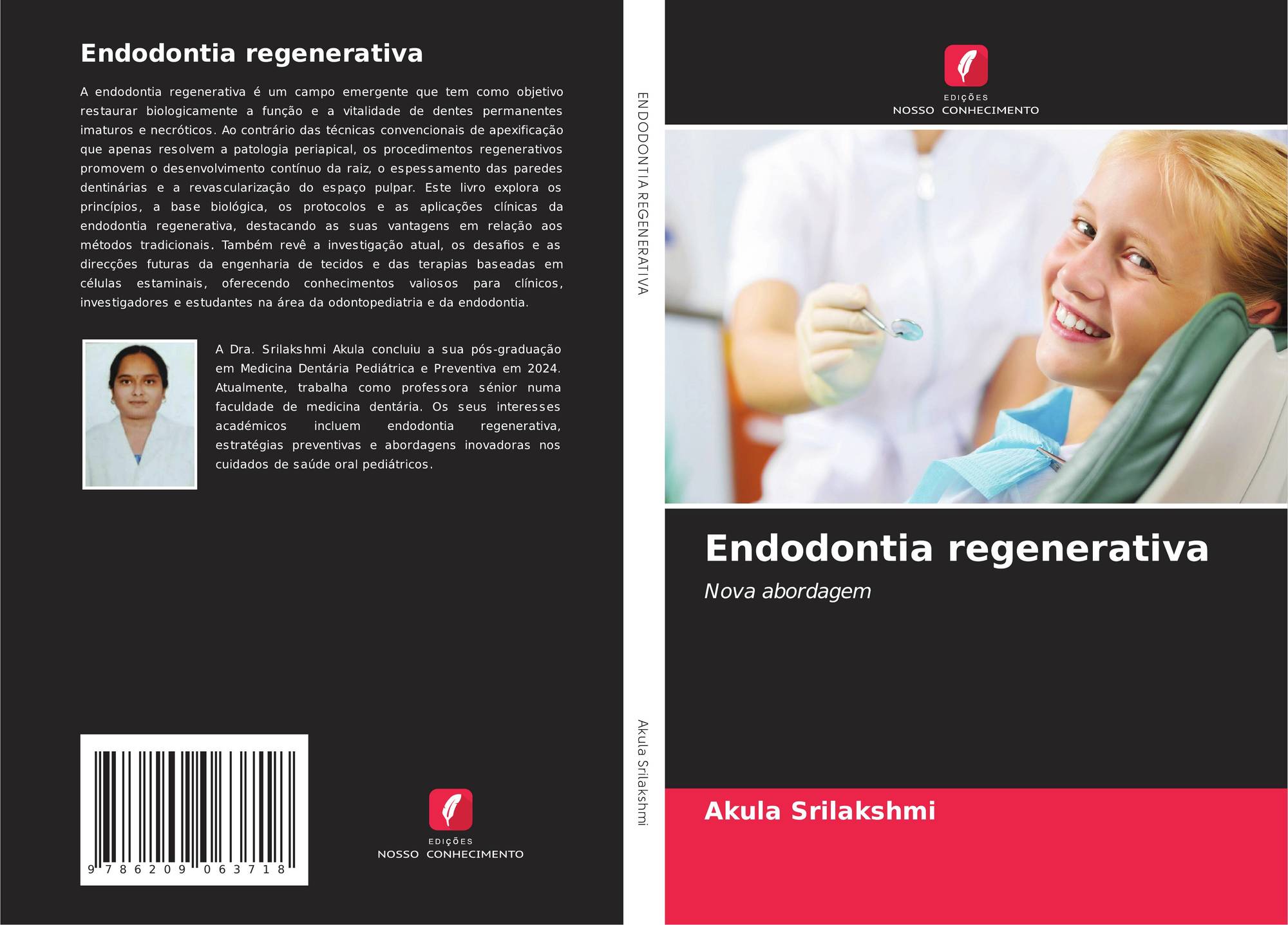 Endodontia regenerativa

A endodontia regenerativa é um campo emergente que tem como objetivo restaurar biologicamente a função e a vitalidade de dentes permanentes imaturos e necróticos. Ao contrário das técnicas convencionais de apexificação que apenas resolvem a patologia periapical, os procedimentos regenerativos promovem o desenvolvimento contínuo da raiz, o espessamento das paredes dentinárias e a revascularização do espaço pulpar. Este livro explora os princípios, a base biológica, os protocolos e as aplicações clínicas da endodontia regenerativa, destacando as suas vantagens em relação aos métodos tradicionais. Também revê a investigação atual, os desafios e as direcções futuras da engenharia de tecidos e das terapias baseadas em células estaminais, oferecendo conhecimentos valiosos para clínicos, investigadores e estudantes na área da odontopediatria e da endodontia.

A Dra. Srilakshmi Akula concluiu a sua pós-graduação em Medicina Dentária Pediátrica e Preventiva em 2024. Atualmente, trabalha como professora sénior numa faculdade de medicina dentária. Os seus interesses académicos incluem endodontia regenerativa, estratégias preventivas e abordagens inovadoras nos cuidados de saúde oral pediátricos.

9 786209 063718

EDIÇÕES
NOSSO CONHECIMENTO

ENDODONTIA REGENERATIVA

Akula Srilakshmi

EDIÇÕES
NOSSO CONHECIMENTO

Endodontia regenerativa

Nova abordagem

Akula Srilakshmi